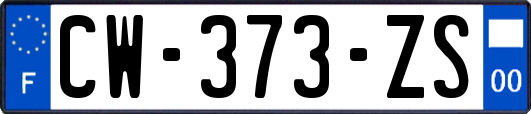 F
CW-373-ZS
00